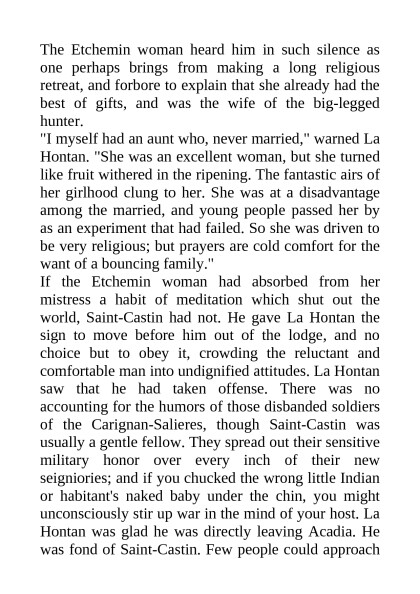 The Etchemin woman heard him in such silence as one perhaps brings from making a long religious retreat, and forbore to explain that she already had the best of gifts, and was the wife of the big-legged hunter.

"I myself had an aunt who, never married," warned La Hontan. "She was an excellent woman, but she turned like fruit withered in the ripening. The fantastic airs of her girlhood clung to her. She was at a disadvantage among the married, and young people passed her by as an experiment that had failed. So she was driven to be very religious; but prayers are cold comfort for the want of a bouncing family."

If the Etchemin woman had absorbed from her mistress a habit of meditation which shut out the world, Saint-Castin had not. He gave La Hontan the sign to move before him out of the lodge, and no choice but to obey it, crowding the reluctant and comfortable man into undignified attitudes. La Hontan saw that he had taken offense. There was no accounting for the humors of those disbanded soldiers of the Carignan-Salieres, though Saint-Castin was usually a gentle fellow. They spread out their sensitive military honor over every inch of their new seigniories; and if you chucked the wrong little Indian or habitant's naked baby under the chin, you might unconsciously stir up war in the mind of your host. La Hontan was glad he was directly leaving Acadia. He was fond of Saint-Castin. Few people could approach